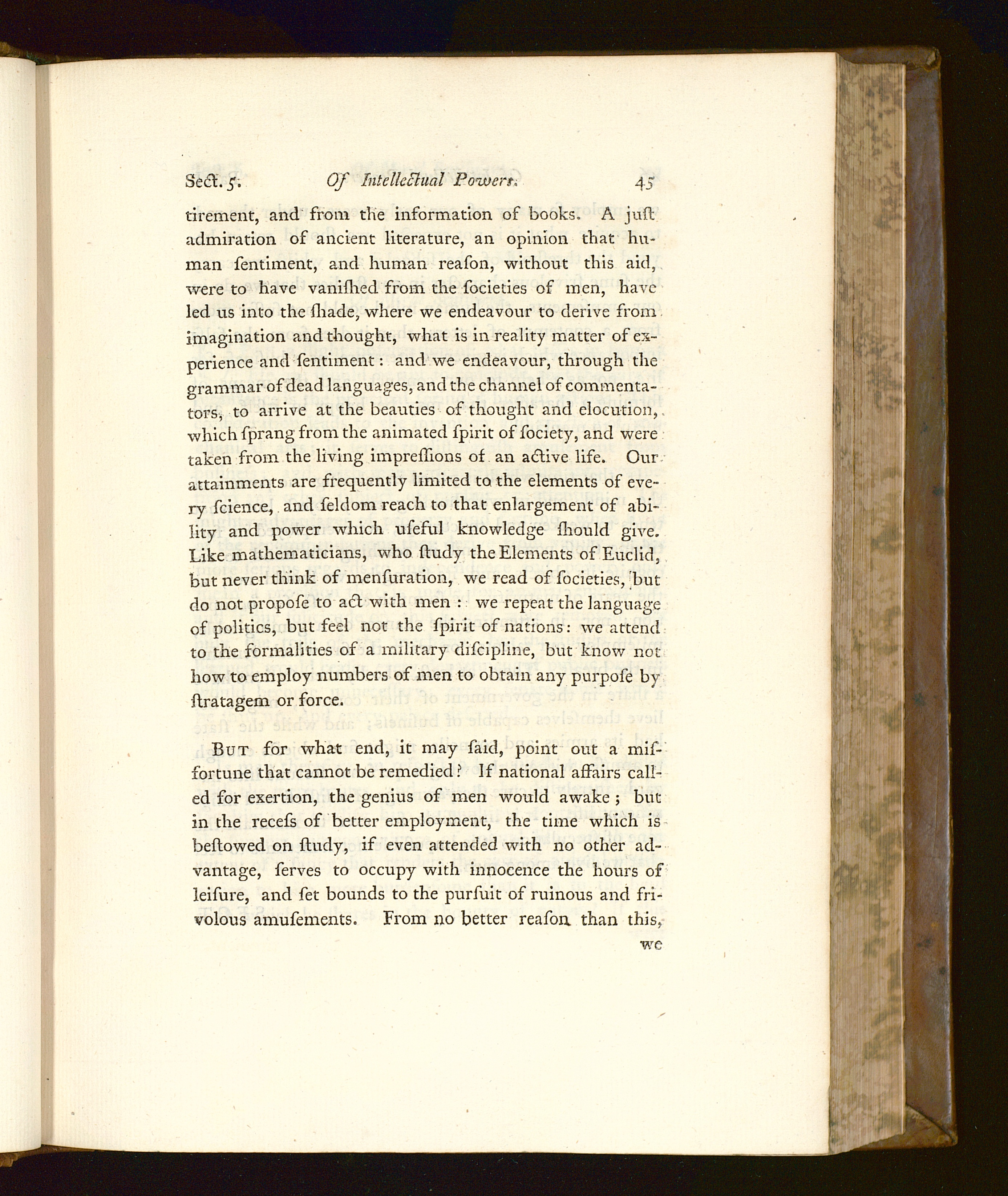 Sect. 5. Of Intellectual Powers. 45

tirement, and from the information of books. A juſt admiration of ancient literature, an opinion that human ſentiment, and human reaſon, without this aid, were to have vaniſhed from the ſocieties of men, have led us into the ſhade, where we endeavour to derive from imagination and thought, what is in reality matter of experience and ſentiment: and we endeavour, through the grammar of dead languages, and the channel of commentators, to arrive at the beauties of thought and elocution, which ſprang from the animated ſpirit of ſociety, and were taken from the living impreſſions of an active life. Our attainments are frequently limited to the elements of every ſcience, and ſeldom reach to that enlargement of ability and power which uſeful knowledge ſhould give. Like mathematicians, who ſtudy the Elements of Euclid, but never think of menſuration, we read of ſocieties, but do not propoſe to act with men: we repeat the language of politics, but feel not the ſpirit of nations: we attend to the formalities of a military diſcipline, but know not how to employ numbers of men to obtain any purpoſe by ſtratagem or force.

But for what end, it may ſaid, point out a miſfortune that cannot be remedied? If national affairs called for exertion, the genius of men would awake; but in the receſs of better employment, the time which is beſtowed on ſtudy, if even attended with no other advantage, ſerves to occupy with innocence the hours of leiſure, and ſet bounds to the purſuit of ruinous and frivolous amuſements. From no better reaſon than this, we